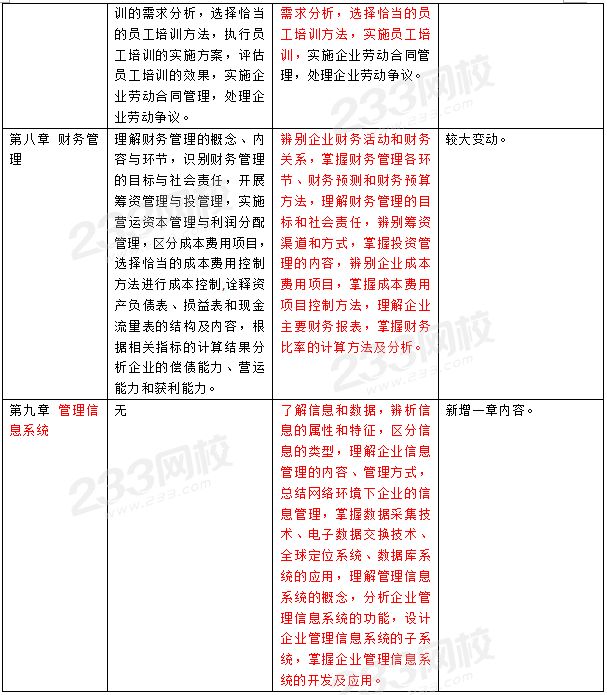 |  |  |  |  |
|---|---|---|---|
|  | 训的需求分析，选择恰当的员工培训方法，执行员工培训的实施方案，评估员工培训的效果，实施企业劳动合同管理，处理企业劳动争议。 | 需求分析，选择恰当的员工培训方法，实施员工培训，实施企业劳动合同管理，处理企业劳动争议。 |  |
| 第八章 财务管理 | 理解财务管理的概念、内容与环节，识别财务管理的目标与社会责任，开展筹资管理与投管理，实施营运资本管理与利润分配管理，区分成本费用项目，选择恰当的成本费用控制方法进行成本控制,诠释资产负债表、损益表和现金流里表的结构及内容，根据相关指标的计算结果分析企业的偿债能力、营运能力和获利能力。 | 辨别企业财务活动和财务关系，掌握财务管理各环节、财务预测和财务预算方法，理解财务管理的目标和社会责任，辨别筹资渠道和方式，掌握投资管理的内容，辨别企业成本费用项目，掌握成本费用项目控制方法，理解企业主要财务报表，掌握财务比率的计算方法及分析。 | 较大变动。 |
| 第九章 管理信息系统 | 无 | 了解信息和数据，辨析信息的属性和特征，区分信息的类型，理解企业信息管理的内容、管理方式，总结网络环境下企业的信息管理，掌握数据采集技术、电子数据交换技术、全球定位系统、数据库系统的应用，理解管理信息系统的概念，分析企业管理信息系统的功能，设计企业管理信息系统的子系统，掌握企业管理信息系统的开发及应用。 | 新增一章内容。 |

233网校
www.233.com